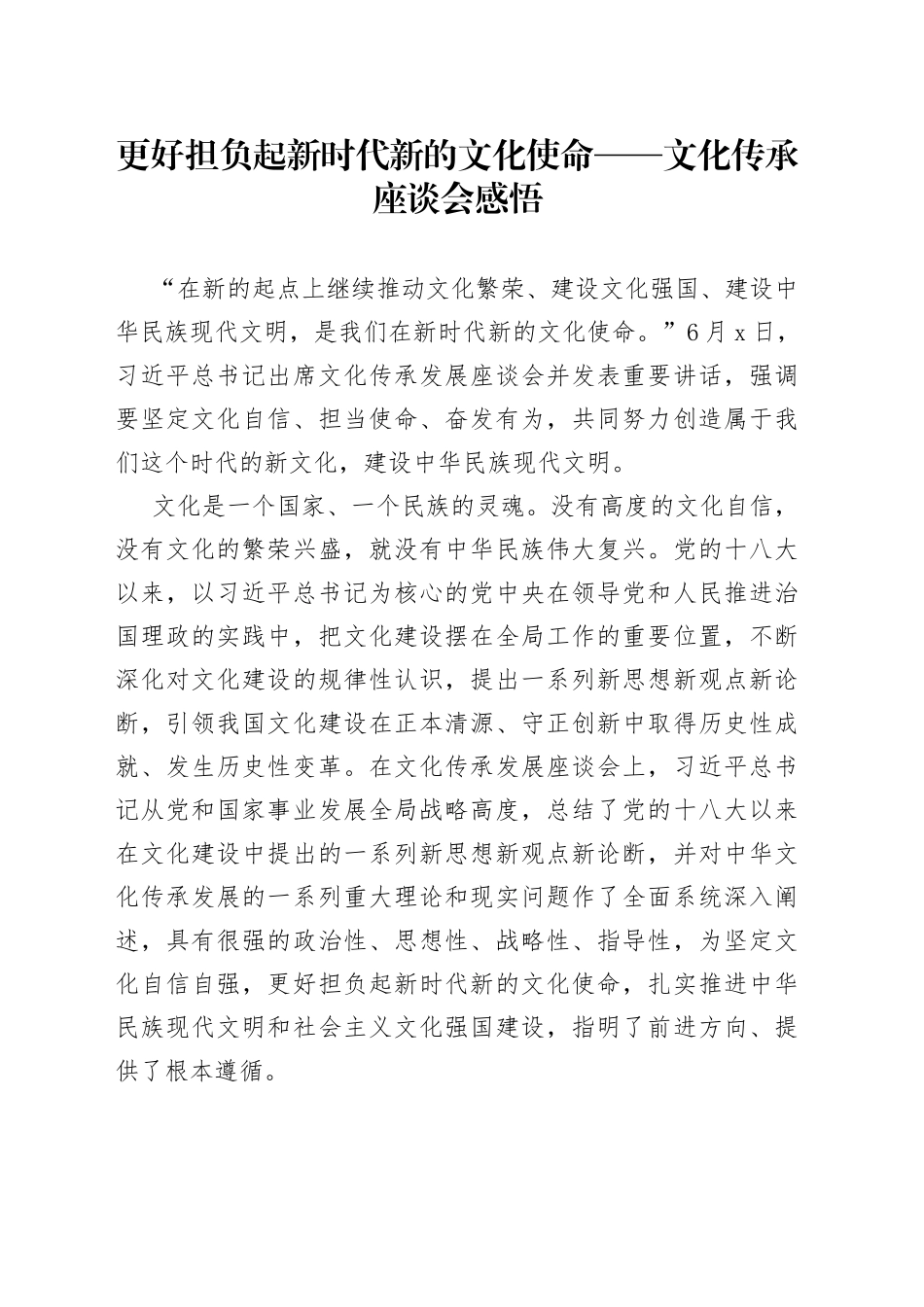 更好担负起新时代新的文化使命——文化传承座谈会感悟

“在新的起点上继续推动文化繁荣、建设文化强国、建设中华民族现代文明，是我们在新时代新的文化使命。”6月x日，习近平总书记出席文化传承发展座谈会并发表重要讲话，强调要坚定文化自信、担当使命、奋发有为，共同努力创造属于我们这个时代的新文化，建设中华民族现代文明。

文化是一个国家、一个民族的灵魂。没有高度的文化自信，没有文化的繁荣兴盛，就没有中华民族伟大复兴。党的十八大以来，以习近平总书记为核心的党中央在领导党和人民推进治国理政的实践中，把文化建设摆在全局工作的重要位置，不断深化对文化建设的规律性认识，提出一系列新思想新观点新论断，引领我国文化建设在正本清源、守正创新中取得历史性成就、发生历史性变革。在文化传承发展座谈会上，习近平总书记从党和国家事业发展全局战略高度，总结了党的十八大以来在文化建设中提出的一系列新思想新观点新论断，并对中华文化传承发展的一系列重大理论和现实问题作了全面系统深入阐述，具有很强的政治性、思想性、战略性、指导性，为坚定文化自信自强，更好担负起新时代新的文化使命，扎实推进中华民族现代文明和社会主义文化强国建设，指明了前进方向、提供了根本遵循。